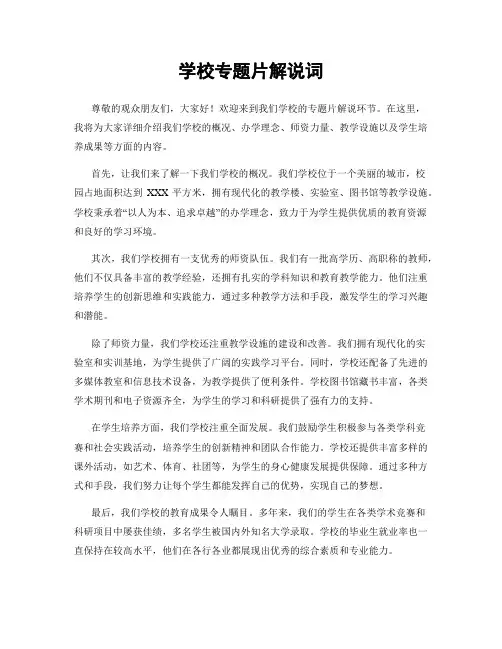 学校专题片解说词

尊敬的观众朋友们，大家好！欢迎来到我们学校的专题片解说环节。在这里，我将为大家详细介绍我们学校的概况、办学理念、师资力量、教学设施以及学生培养成果等方面的内容。

首先，让我们来了解一下我们学校的概况。我们学校位于一个美丽的城市，校园占地面积达到 XXX 平方米，拥有现代化的教学楼、实验室、图书馆等教学设施。学校秉承着“以人为本、追求卓越”的办学理念，致力于为学生提供优质的教育资源和良好的学习环境。

其次，我们学校拥有一支优秀的师资队伍。我们有一批高学历、高职称的教师，他们不仅具备丰富的教学经验，还拥有扎实的学科知识和教育教学能力。他们注重培养学生的创新思维和实践能力，通过多种教学方法和手段，激发学生的学习兴趣和潜能。

除了师资力量，我们学校还注重教学设施的建设和改善。我们拥有现代化的实验室和实训基地，为学生提供了广阔的实践学习平台。同时，学校还配备了先进的多媒体教室和信息技术设备，为教学提供了便利条件。学校图书馆藏书丰富，各类学术期刊和电子资源齐全，为学生的学习和科研提供了强有力的支持。

在学生培养方面，我们学校注重全面发展。我们鼓励学生积极参与各类学科竞赛和社会实践活动，培养学生的创新精神和团队合作能力。学校还提供丰富多样的课外活动，如艺术、体育、社团等，为学生的身心健康发展提供保障。通过多种方式和手段，我们努力让每个学生都能发挥自己的优势，实现自己的梦想。

最后，我们学校的教育成果令人瞩目。多年来，我们的学生在各类学术竞赛和科研项目中屡获佳绩，多名学生被国内外知名大学录取。学校的毕业生就业率也一直保持在较高水平，他们在各行各业都展现出优秀的综合素质和专业能力。